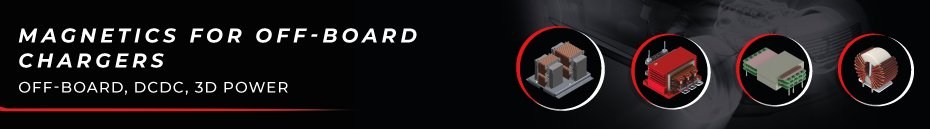 MAGNETICS FOR OFF-BOARD CHARGERS

OFF-BOARD, DCDC, 3D POWER